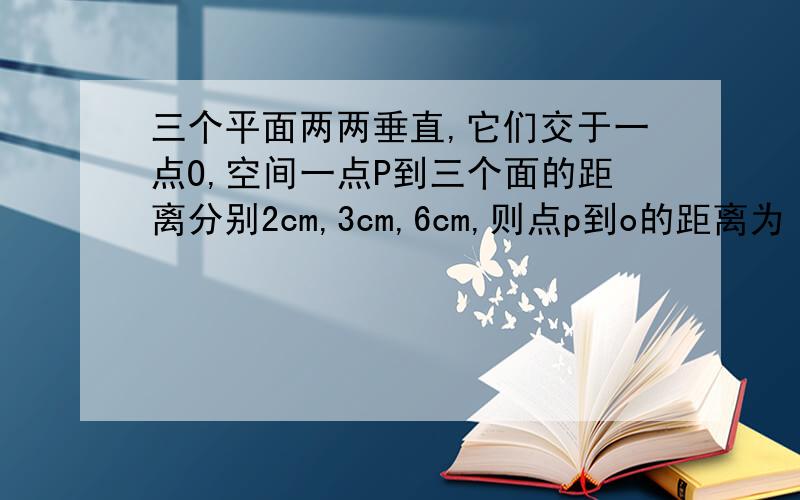 三个平面两两垂直,它们交于一点O,空间一点P到三个面的距离分别2cm,3cm,6cm,则点p到o的距离为